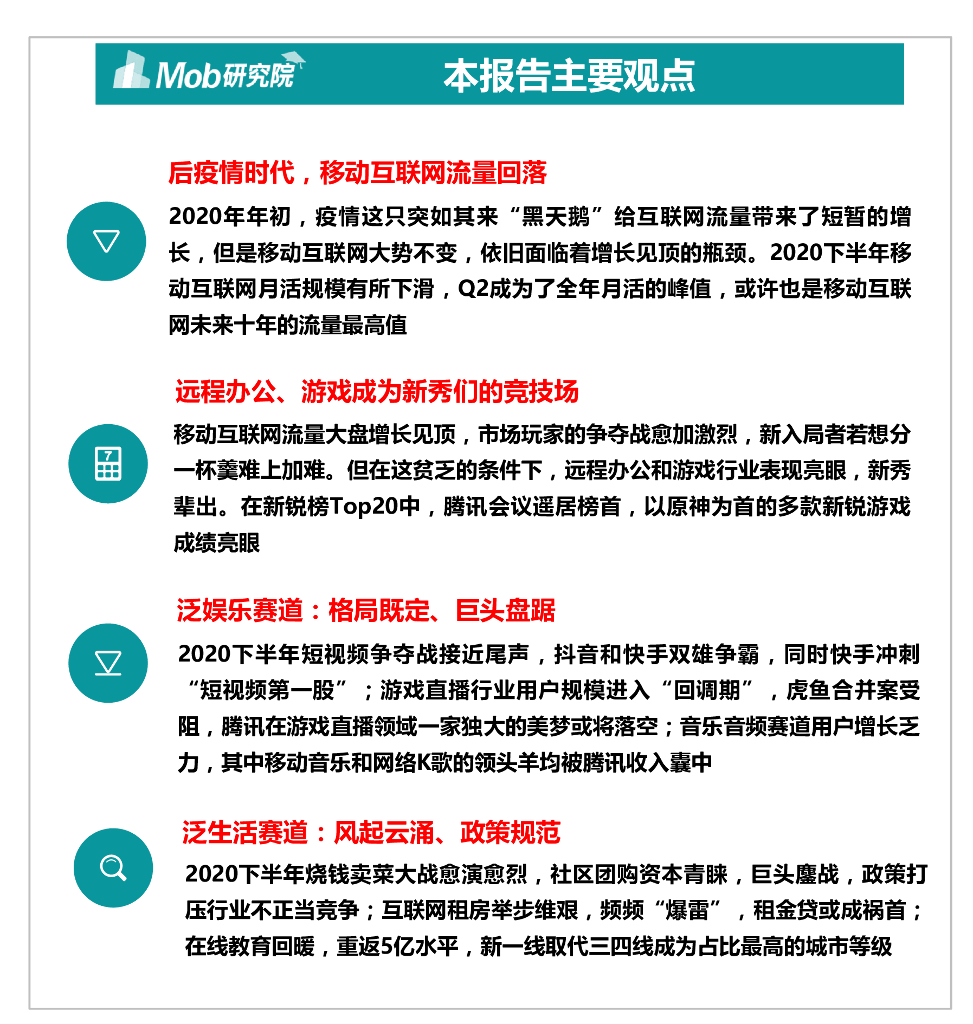 Mob研究院

本报告主要观点

后疫情时代，移动互联网流量回落

2020年年初，疫情这只突如其来“黑天鹅”给互联网流量带来了短暂的增长，但是移动互联网大势不变，依旧面临着增长见顶的瓶颈。2020下半年移动互联网月活规模有所下滑，Q2成为了全年月活的峰值，或许也是移动互联网未来十年的流量最高值

远程办公、游戏成为新秀们的竞技场

移动互联网流量大盘增长见顶，市场玩家的争夺战愈加激烈，新入局者若想分一杯羹难上加难。但在这贫乏的条件下，远程办公和游戏行业表现亮眼，新秀辈出。在新锐榜Top20中，腾讯会议遥居榜首，以原神为首的多款新锐游戏成绩亮眼

泛娱乐赛道：格局既定、巨头盘踞

2020下半年短视频争夺战接近尾声，抖音和快手双雄争霸，同时快手冲刺“短视频第一股”；游戏直播行业用户规模进入“回调期”，虎鱼合并案受阻，腾讯在游戏直播领域一家独大的美梦或将落空；音乐音频赛道用户增长乏力，其中移动音乐和网络K歌的领头羊均被腾讯收入囊中

泛生活赛道：风起云涌、政策规范

2020下半年烧钱卖菜大战愈演愈烈，社区团购资本青睐，巨头鏖战，政策打压行业不正当竞争；互联网租房举步维艰，频频“爆雷”，租金贷或成祸首；在线教育回暖，重返5亿水平，新一线取代三四线成为占比最高的城市等级